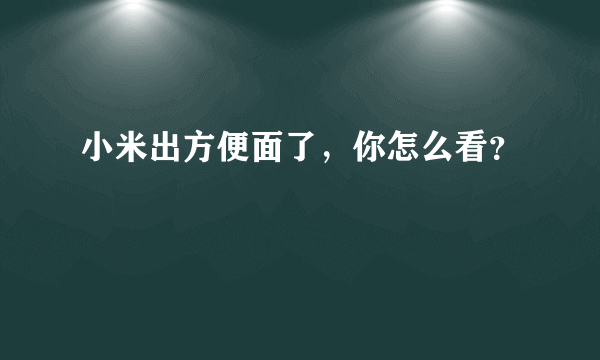 小米出方便面了，你怎么看?